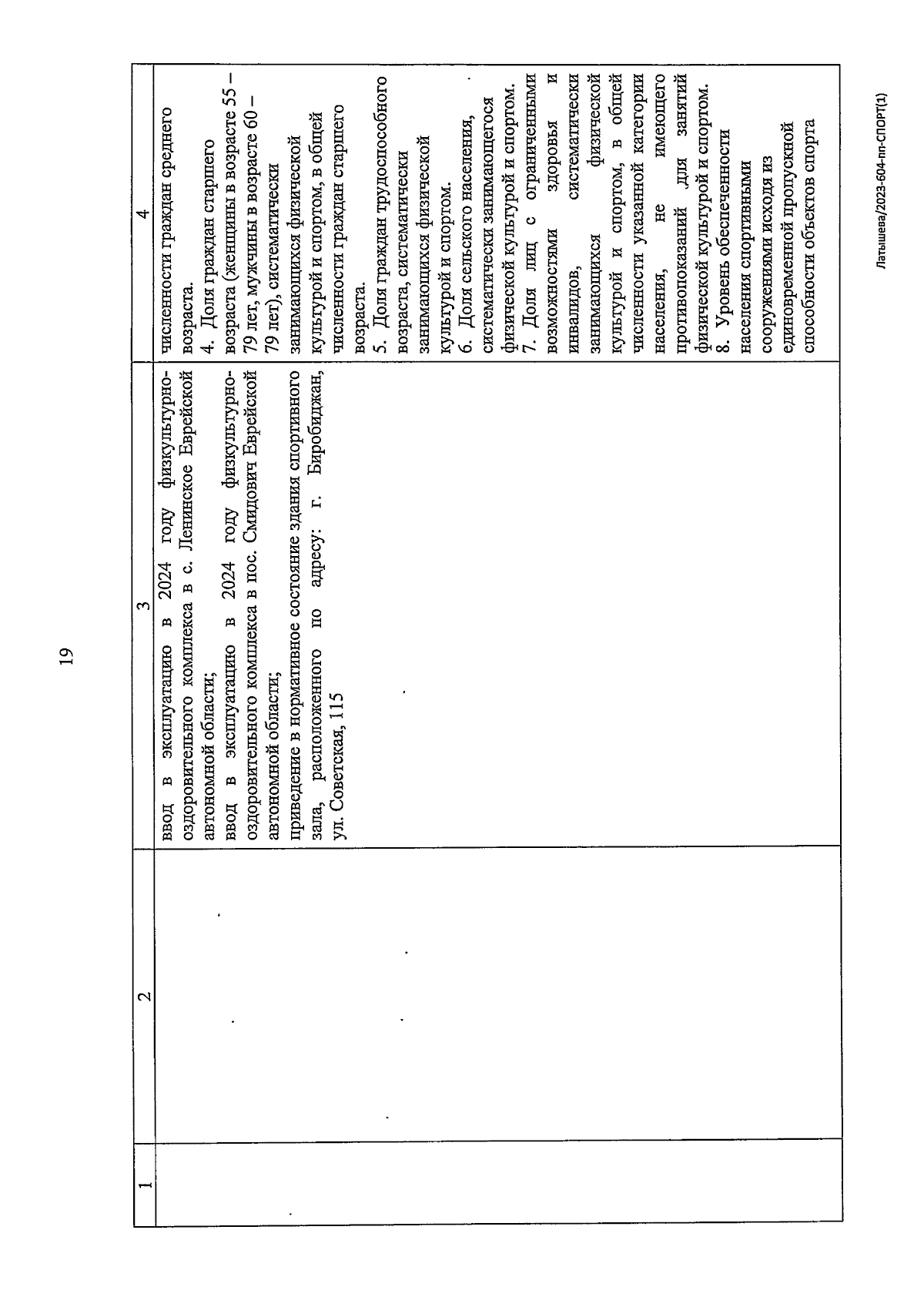 19

| 1 | 2 | 3 | 4 |
|---|---|---|---|
| | | ввод в эксплуатацию в 2024 году физкультурно-оздоровительного комплекса в с. Ленинское Еврейской автономной области; ввод в эксплуатацию в 2024 году физкультурно-оздоровительного комплекса в пос. Смидович Еврейской автономной области; приведение в нормативное состояние здания спортивного зала, расположенного по адресу: г. Биробиджан, ул. Советская, 115 | численности граждан среднего возраста. 4. Доля граждан старшего возраста (женщины в возрасте 55 – 79 лет, мужчины в возрасте 60 – 79 лет), систематически занимающихся физической культурой и спортом, в общей численности граждан старшего возраста. 5. Доля граждан трудоспособного возраста, систематически занимающихся физической культурой и спортом. 6. Доля сельского населения, систематически занимающегося физической культурой и спортом. 7. Доля лиц с ограниченными возможностями здоровья и инвалидов, систематически занимающихся физической культурой и спортом, в общей численности указанной категории населения, не имеющего противопоказаний для занятий физической культурой и спортом. 8. Уровень обеспеченности населения спортивными сооружениями исходя из единовременной пропускной способности объектов спорта |

Латышева/2023-604-пп-СПОРТ(1)